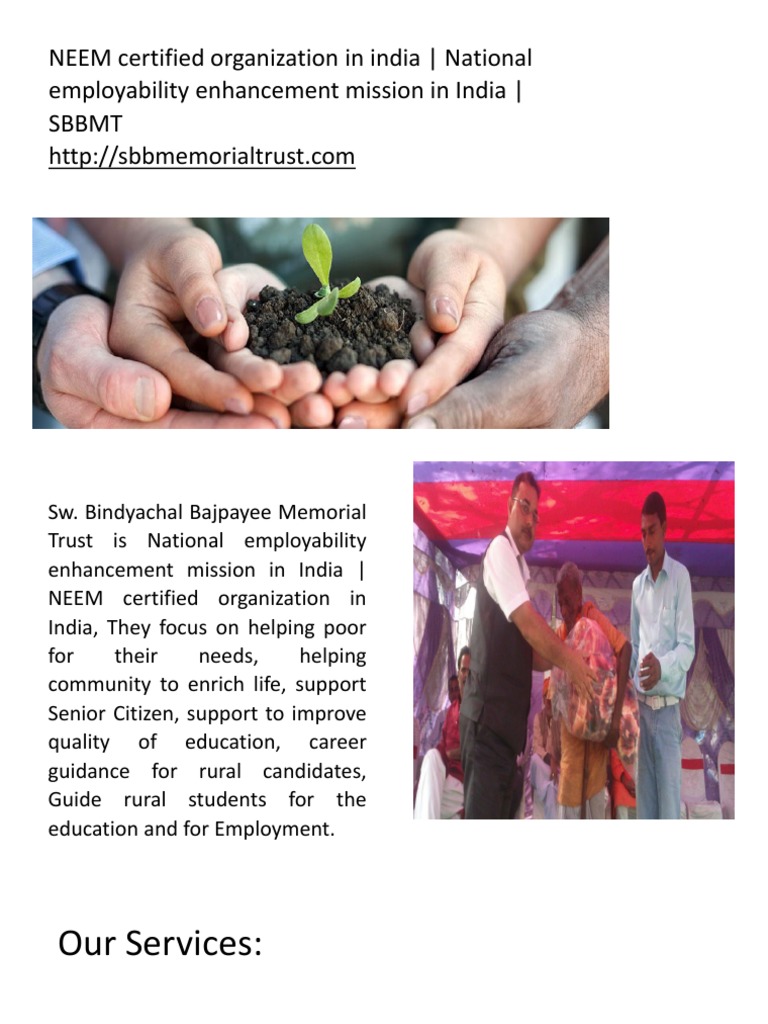 NEEM certified organization in india | National employability enhancement mission in India | SBBMT
http://sbbmemorialtrust.com

Sw. Bindyachal Bajpayee Memorial Trust is National employability enhancement mission in India | NEEM certified organization in India, They focus on helping poor for their needs, helping community to enrich life, support Senior Citizen, support to improve quality of education, career guidance for rural candidates, Guide rural students for the education and for Employment.

Our Services: